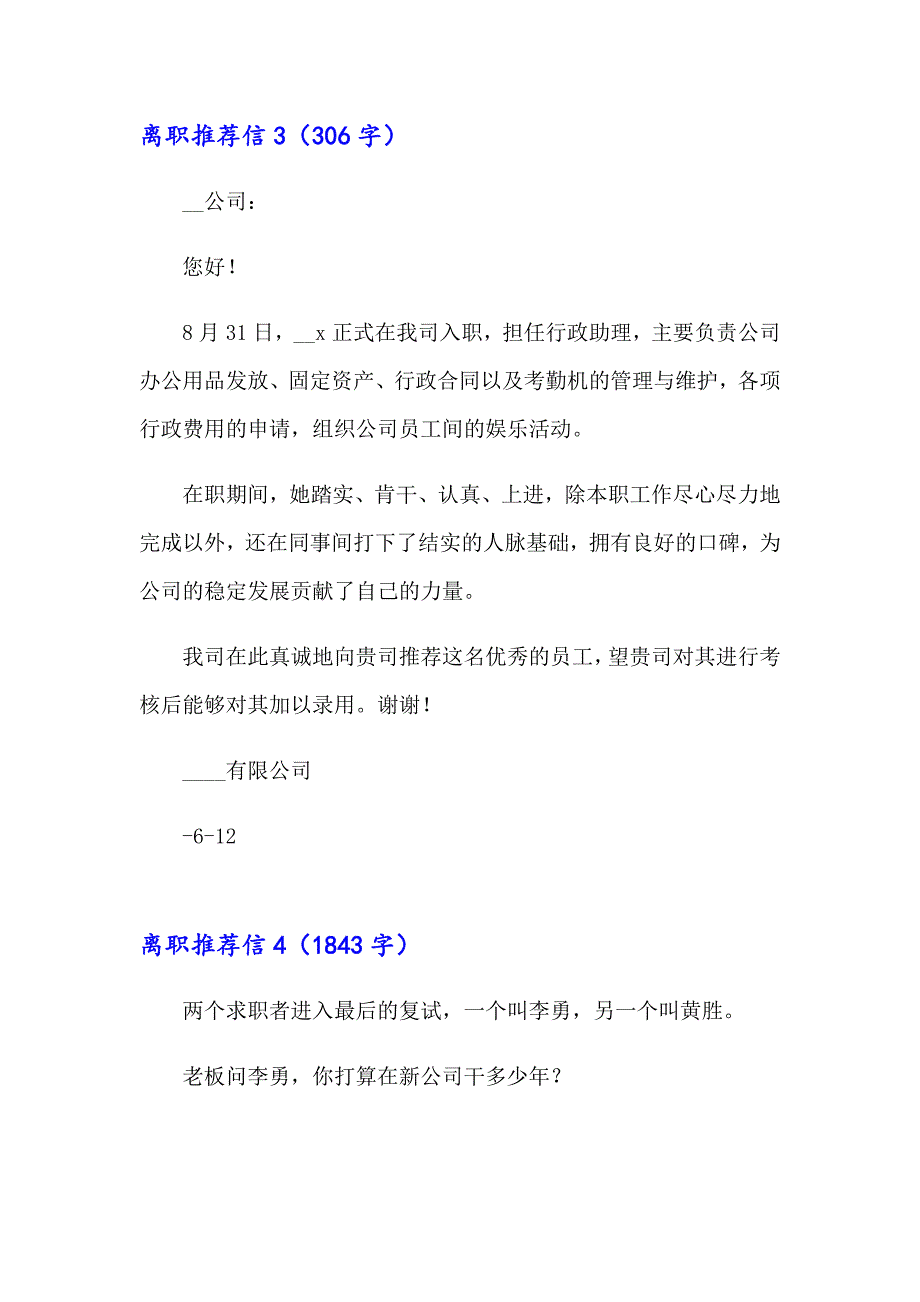 离职推荐信 3（306 字）

__公司：

您好！

8 月 31 日，__x 正式在我司入职，担任行政助理，主要负责公司办公用品发放、固定资产、行政合同以及考勤机的管理与维护，各项行政费用的申请，组织公司员工间的娱乐活动。

在职期间，她踏实、肯干、认真、上进，除本职工作尽心尽力地完成以外，还在同事间打下了结实的人脉基础，拥有良好的口碑，为公司的稳定发展贡献了自己的力量。

我司在此真诚地向贵司推荐这名优秀的员工，望贵司对其进行考核后能够对其加以录用。谢谢！

____有限公司

-6-12

离职推荐信 4（1843 字）

两个求职者进入最后的复试，一个叫李勇，另一个叫黄胜。

老板问李勇，你打算在新公司干多少年？